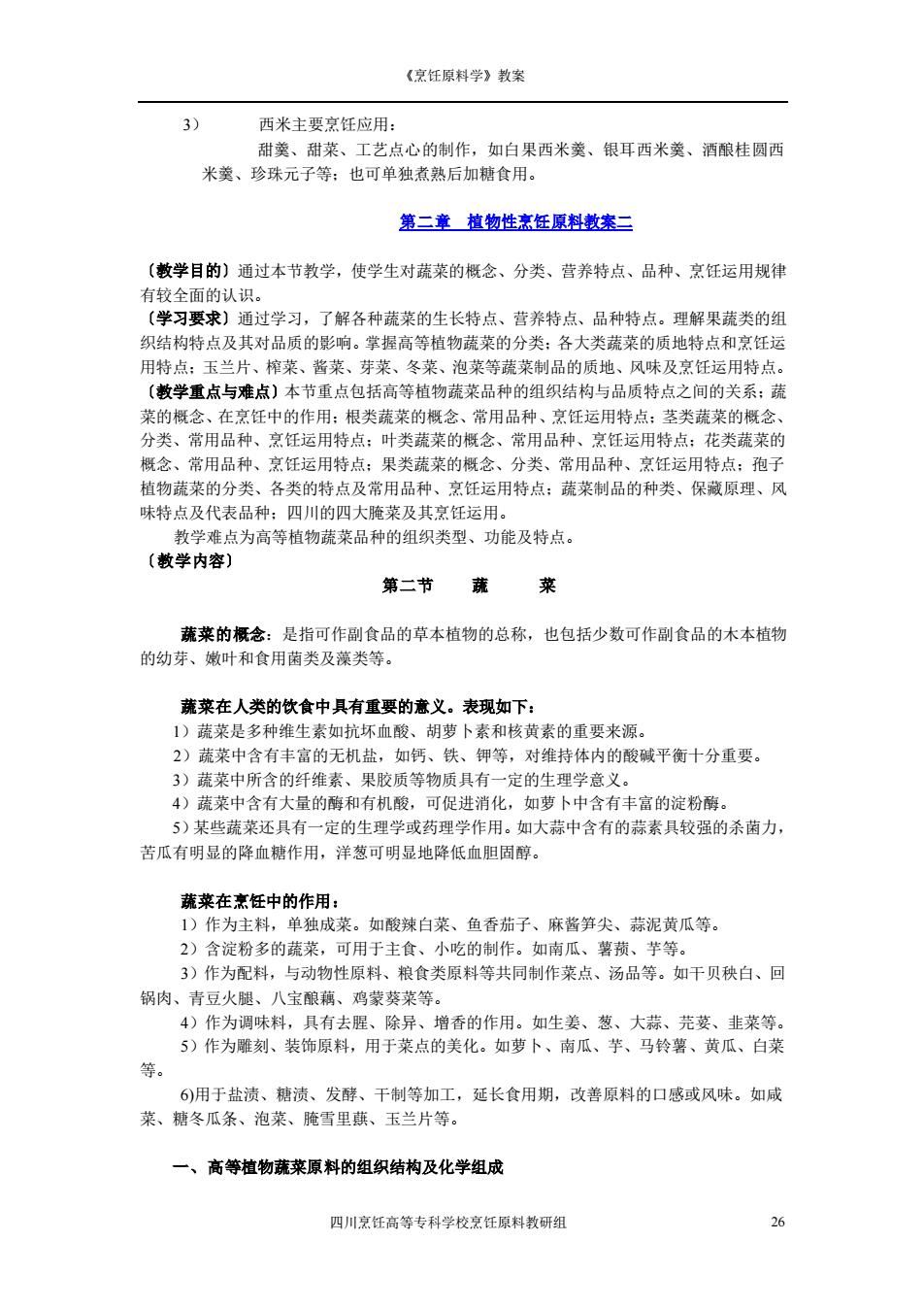 《烹饪原料学》教案

3） 西米主要烹饪应用：

甜羹、甜菜、工艺点心的制作，如白果西米羹、银耳西米羹、酒酿桂圆西米羹、珍珠元子等；也可单独煮熟后加糖食用。

第二章 植物性烹饪原料教案二

〔教学目的〕通过本节教学，使学生对蔬菜的概念、分类、营养特点、品种、烹饪运用规律有较全面的认识。
〔学习要求〕通过学习，了解各种蔬菜的生长特点、营养特点、品种特点。理解果蔬类的组织结构特点及其对品质的影响。掌握高等植物蔬菜的分类；各大类蔬菜的质地特点和烹饪运用特点；玉兰片、榨菜、酱菜、芽菜、冬菜、泡菜等蔬菜制品的质地、风味及烹饪运用特点。
〔教学重点与难点〕本节重点包括高等植物蔬菜品种的组织结构与品质特点之间的关系；蔬菜的概念、在烹饪中的作用；根类蔬菜的概念、常用品种、烹饪运用特点；茎类蔬菜的概念、分类、常用品种、烹饪运用特点；叶类蔬菜的概念、常用品种、烹饪运用特点；花类蔬菜的概念、常用品种、烹饪运用特点；果类蔬菜的概念、分类、常用品种、烹饪运用特点；孢子植物蔬菜的分类、各类的特点及常用品种、烹饪运用特点；蔬菜制品的种类、保藏原理、风味特点及代表品种；四川的四大腌菜及其烹饪运用。
教学难点为高等植物蔬菜品种的组织类型、功能及特点。
〔教学内容〕

第二节 蔬 菜

蔬菜的概念：是指可作副食品的草本植物的总称，也包括少数可作副食品的木本植物的幼芽、嫩叶和食用菌类及藻类等。

蔬菜在人类的饮食中具有重要的意义。表现如下：
1）蔬菜是多种维生素如抗坏血酸、胡萝卜素和核黄素的重要来源。
2）蔬菜中含有丰富的无机盐，如钙、铁、钾等，对维持体内的酸碱平衡十分重要。
3）蔬菜中所含的纤维素、果胶质等物质具有一定的生理学意义。
4）蔬菜中含有大量的酶和有机酸，可促进消化，如萝卜中含有丰富的淀粉酶。
5）某些蔬菜还具有一定的生理学或药理学作用。如大蒜中含有的蒜素具较强的杀菌力，苦瓜有明显的降血糖作用，洋葱可明显地降低血胆固醇。

蔬菜在烹饪中的作用：
1）作为主料，单独成菜。如酸辣白菜、鱼香茄子、麻酱笋尖、蒜泥黄瓜等。
2）含淀粉多的蔬菜，可用于主食、小吃的制作。如南瓜、薯蓣、芋等。
3）作为配料，与动物性原料、粮食类原料等共同制作菜点、汤品等。如干贝秧白、回锅肉、青豆火腿、八宝酿藕、鸡蒙葵菜等。
4）作为调味料，具有去腥、除异、增香的作用。如生姜、葱、大蒜、芫荽、韭菜等。
5）作为雕刻、装饰原料，用于菜点的美化。如萝卜、南瓜、芋、马铃薯、黄瓜、白菜等。
6)用于盐渍、糖渍、发酵、干制等加工，延长食用期，改善原料的口感或风味。如咸菜、糖冬瓜条、泡菜、腌雪里蕻、玉兰片等。

一、高等植物蔬菜原料的组织结构及化学组成

四川烹饪高等专科学校烹饪原料教研组 26